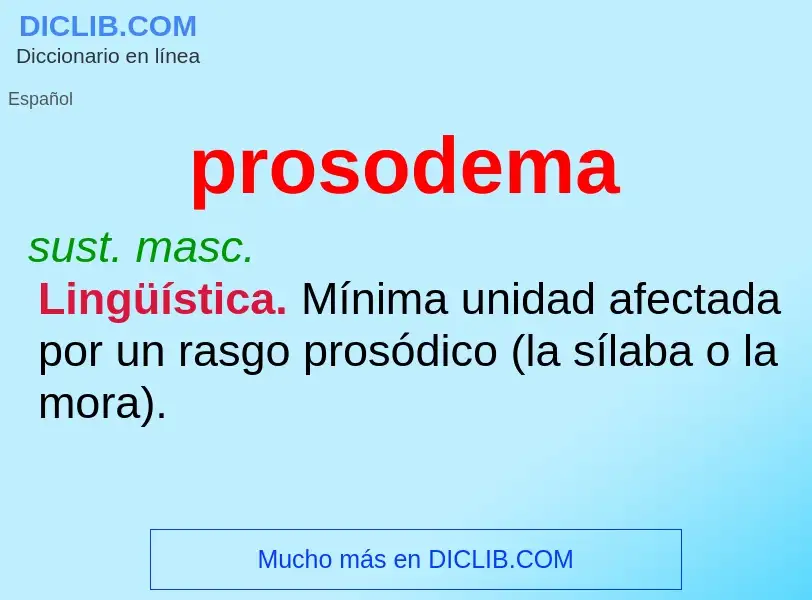 DICLIB.COM
Diccionario en línea

Español

prosodema

sust. masc.

Lingüística. Mínima unidad afectada por un rasgo prosódico (la sílaba o la mora).

Mucho más en DICLIB.COM